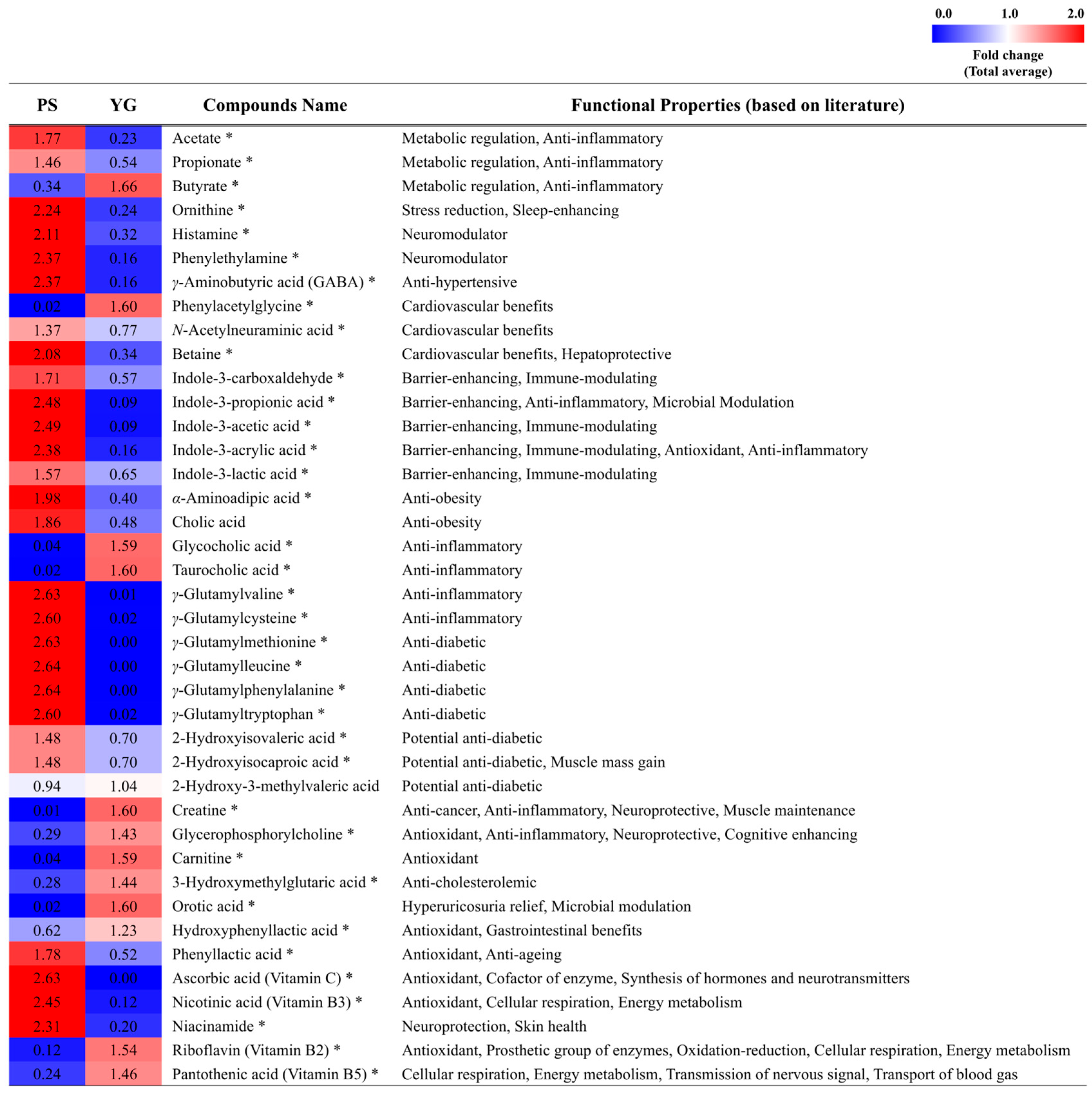 0.0 1.0 2.0

Fold change
(Total average)

| PS | YG | Compounds Name | Functional Properties (based on literature) |
|---|---|---|---|
| 1.77 | 0.23 | Acetate * | Metabolic regulation, Anti-inflammatory |
| 1.46 | 0.54 | Propionate * | Metabolic regulation, Anti-inflammatory |
| 0.34 | 1.66 | Butyrate * | Metabolic regulation, Anti-inflammatory |
| 2.24 | 0.24 | Ornithine * | Stress reduction, Sleep-enhancing |
| 2.11 | 0.32 | Histamine * | Neuromodulator |
| 2.37 | 0.16 | Phenylethylamine * | Neuromodulator |
| 2.37 | 0.16 | $\gamma$-Aminobutyric acid (GABA) * | Anti-hypertensive |
| 0.02 | 1.60 | Phenylacetylglycine * | Cardiovascular benefits |
| 1.37 | 0.77 | N-Acetylneuraminic acid * | Cardiovascular benefits |
| 2.08 | 0.34 | Betaine * | Cardiovascular benefits, Hepatoprotective |
| 1.71 | 0.57 | Indole-3-carboxaldehyde * | Barrier-enhancing, Immune-modulating |
| 2.48 | 0.09 | Indole-3-propionic acid * | Barrier-enhancing, Anti-inflammatory, Microbial Modulation |
| 2.49 | 0.09 | Indole-3-acetic acid * | Barrier-enhancing, Immune-modulating |
| 2.38 | 0.16 | Indole-3-acrylic acid * | Barrier-enhancing, Immune-modulating, Antioxidant, Anti-inflammatory |
| 1.57 | 0.65 | Indole-3-lactic acid * | Barrier-enhancing, Immune-modulating |
| 1.98 | 0.40 | $\alpha$-Aminoadipic acid * | Anti-obesity |
| 1.86 | 0.48 | Cholic acid | Anti-obesity |
| 0.04 | 1.59 | Glycocholic acid * | Anti-inflammatory |
| 0.02 | 1.60 | Taurocholic acid * | Anti-inflammatory |
| 2.63 | 0.01 | $\gamma$-Glutamylvaline * | Anti-inflammatory |
| 2.60 | 0.02 | $\gamma$-Glutamylcysteine * | Anti-inflammatory |
| 2.63 | 0.00 | $\gamma$-Glutamylmethionine * | Anti-diabetic |
| 2.64 | 0.00 | $\gamma$-Glutamylleucine * | Anti-diabetic |
| 2.64 | 0.00 | $\gamma$-Glutamylphenylalanine * | Anti-diabetic |
| 2.60 | 0.02 | $\gamma$-Glutamyltryptophan * | Anti-diabetic |
| 1.48 | 0.70 | 2-Hydroxyisovaleric acid * | Potential anti-diabetic |
| 1.48 | 0.70 | 2-Hydroxyisocaproic acid * | Potential anti-diabetic, Muscle mass gain |
| 0.94 | 1.04 | 2-Hydroxy-3-methylvaleric acid | Potential anti-diabetic |
| 0.01 | 1.60 | Creatine * | Anti-cancer, Anti-inflammatory, Neuroprotective, Muscle maintenance |
| 0.29 | 1.43 | Glycerophosphorylcholine * | Antioxidant, Anti-inflammatory, Neuroprotective, Cognitive enhancing |
| 0.04 | 1.59 | Carnitine * | Antioxidant |
| 0.28 | 1.44 | 3-Hydroxymethylglutaric acid * | Anti-cholesterolemic |
| 0.02 | 1.60 | Orotic acid * | Hyperuricosuria relief, Microbial modulation |
| 0.62 | 1.23 | Hydroxyphenyllactic acid * | Antioxidant, Gastrointestinal benefits |
| 1.78 | 0.52 | Phenyllactic acid * | Antioxidant, Anti-ageing |
| 2.63 | 0.00 | Ascorbic acid (Vitamin C) * | Antioxidant, Cofactor of enzyme, Synthesis of hormones and neurotransmitters |
| 2.45 | 0.12 | Nicotinic acid (Vitamin B3) * | Antioxidant, Cellular respiration, Energy metabolism |
| 2.31 | 0.20 | Niacinamide * | Neuroprotection, Skin health |
| 0.12 | 1.54 | Riboflavin (Vitamin B2) * | Antioxidant, Prosthetic group of enzymes, Oxidation-reduction, Cellular respiration, Energy metabolism |
| 0.24 | 1.46 | Pantothenic acid (Vitamin B5) * | Cellular respiration, Energy metabolism, Transmission of nervous signal, Transport of blood gas |